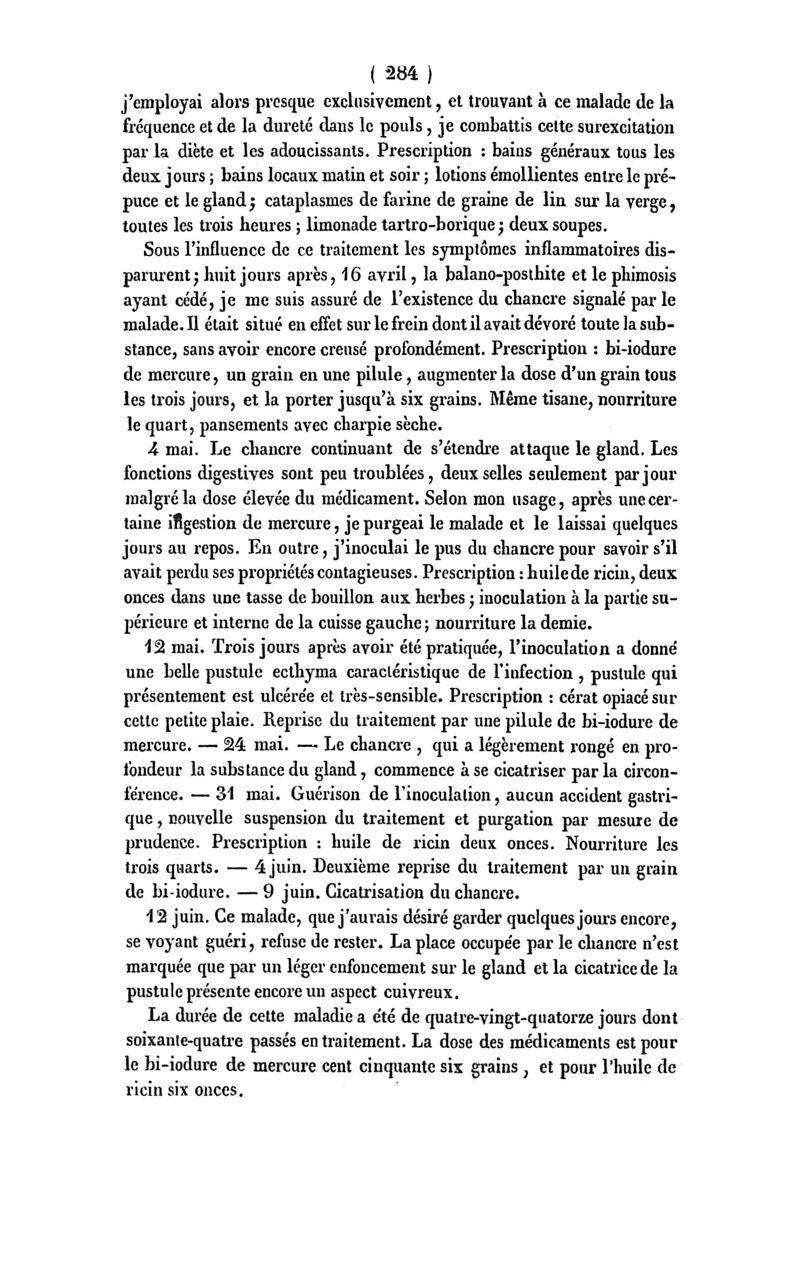 ( 284 )

j'employai alors presque exclusivement, et trouvant à ce malade de la fréquence et de la dureté dans le pouls, je combattis cette surexcitation par la diète et les adoucissants. Prescription : bains généraux tous les deux jours ; bains locaux matin et soir ; lotions émollientes entre le prépuce et le gland ; cataplasmes de farine de graine de lin sur la verge, toutes les trois heures ; limonade tartro-borique ; deux soupes.

Sous l'influence de ce traitement les symptômes inflammatoires disparurent ; huit jours après, 16 avril, la balano-posthite et le phimosis ayant cédé, je me suis assuré de l'existence du chancre signalé par le malade. Il était situé en effet sur le frein dont il avait dévoré toute la substance, sans avoir encore creusé profondément. Prescription : bi-iodure de mercure, un grain en une pilule, augmenter la dose d'un grain tous les trois jours, et la porter jusqu'à six grains. Même tisane, nourriture le quart, pansements avec charpie sèche.

4 mai. Le chancre continuant de s'étendre attaque le gland. Les fonctions digestives sont peu troublées, deux selles seulement par jour malgré la dose élevée du médicament. Selon mon usage, après une certaine ingestion de mercure, je purgeai le malade et le laissai quelques jours au repos. En outre, j'inoculai le pus du chancre pour savoir s'il avait perdu ses propriétés contagieuses. Prescription : huile de ricin, deux onces dans une tasse de bouillon aux herbes ; inoculation à la partie supérieure et interne de la cuisse gauche ; nourriture la demie.

12 mai. Trois jours après avoir été pratiquée, l'inoculation a donné une belle pustule ecthyma caractéristique de l'infection, pustule qui présentement est ulcérée et très-sensible. Prescription : cérat opiacé sur cette petite plaie. Reprise du traitement par une pilule de bi-iodure de mercure. — 24 mai. — Le chancre, qui a légèrement rongé en profondeur la substance du gland, commence à se cicatriser par la circonférence. — 31 mai. Guérison de l'inoculation, aucun accident gastrique, nouvelle suspension du traitement et purgation par mesure de prudence. Prescription : huile de ricin deux onces. Nourriture les trois quarts. — 4 juin. Deuxième reprise du traitement par un grain de bi-iodure. — 9 juin. Cicatrisation du chancre.

12 juin. Ce malade, que j'aurais désiré garder quelques jours encore, se voyant guéri, refuse de rester. La place occupée par le chancre n'est marquée que par un léger enfoncement sur le gland et la cicatrice de la pustule présente encore un aspect cuivreux.

La durée de cette maladie a été de quatre-vingt-quatorze jours dont soixante-quatre passés en traitement. La dose des médicaments est pour le bi-iodure de mercure cent cinquante six grains, et pour l'huile de ricin six onces.